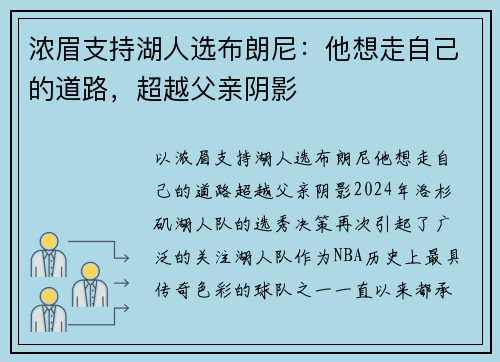 浓眉支持湖人选布朗尼：他想走自己的道路，超越父亲阴影

以浓眉支持湖人选布朗尼他想走自己的道路超越父亲阴影2024年洛杉矶湖人队的选秀决策再次引起了广泛的关注湖人队作为NBA历史上最具传奇色彩的球队之一一直以来都承